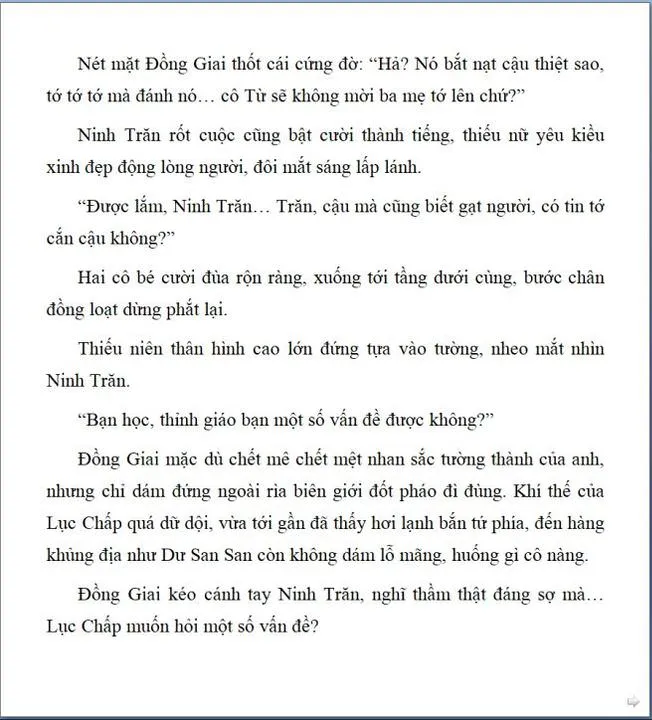 Nét mặt Đồng Giai thốt cái cứng đờ: “Hả? Nó bắt nạt cậu thiệt sao, tớ tớ tớ mà đánh nó… cô Từ sẽ không mời ba mẹ tớ lên chứ?”

Ninh Trăn rốt cuộc cũng bật cười thành tiếng, thiếu nữ yêu kiều xinh đẹp động lòng người, đôi mắt sáng lấp lánh.

“Được lắm, Ninh Trăn… Trăn, cậu mà cũng biết gạt người, có tin tớ cắn cậu không?”

Hai cô bé cười đùa rộn ràng, xuống tới tầng dưới cùng, bước chân đồng loạt dừng phắt lại.

Thiếu niên thân hình cao lớn đứng tựa vào tường, nheo mắt nhìn Ninh Trăn.

“Bạn học, thỉnh giáo bạn một số vấn đề được không?”

Đồng Giai mặc dù chết mê chết mệt nhan sắc tường thành của anh, nhưng chỉ dám đứng ngoài rìa biên giới đốt pháo đì đùng. Khí thế của Lục Chấp quá dữ dội, vừa tới gần đã thấy hơi lạnh bắn tứ phía, đến hàng khủng địa như Dư San San còn không dám lỗ mãng, huống gì cô nàng.

Đồng Giai kéo cánh tay Ninh Trăn, nghĩ thầm thật đáng sợ mà… Lục Chấp muốn hỏi một số vấn đề?